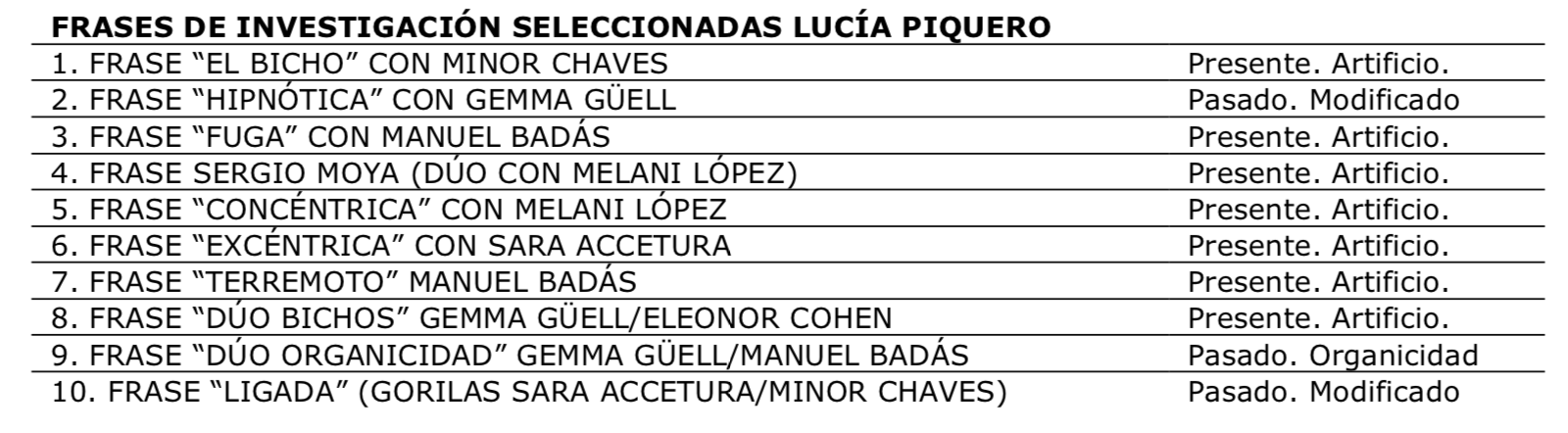 **FRASES DE INVESTIGACIÓN SELECCIONADAS LUCÍA PIQUERO**

| | |
|---|---|
| 1. FRASE “EL BICHO” CON MINOR CHAVES | Presente. Artificio. |
| 2. FRASE “HIPNÓTICA” CON GEMMA GÜELL | Pasado. Modificado |
| 3. FRASE “FUGA” CON MANUEL BADÁS | Presente. Artificio. |
| 4. FRASE SERGIO MOYA (DÚO CON MELANI LÓPEZ) | Presente. Artificio. |
| 5. FRASE “CONCÉNTRICA” CON MELANI LÓPEZ | Presente. Artificio. |
| 6. FRASE “EXCÉNTRICA” CON SARA ACCETURA | Presente. Artificio. |
| 7. FRASE “TERREMOTO” MANUEL BADÁS | Presente. Artificio. |
| 8. FRASE “DÚO BICHOS” GEMMA GÜELL/ELEONOR COHEN | Presente. Artificio. |
| 9. FRASE “DÚO ORGANICIDAD” GEMMA GÜELL/MANUEL BADÁS | Pasado. Organicidad |
| 10. FRASE “LIGADA” (GORILAS SARA ACCETURA/MINOR CHAVES) | Pasado. Modificado |